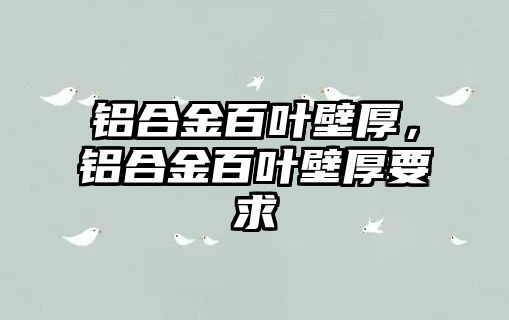 铝合金百叶壁厚，铝合金百叶壁厚要求